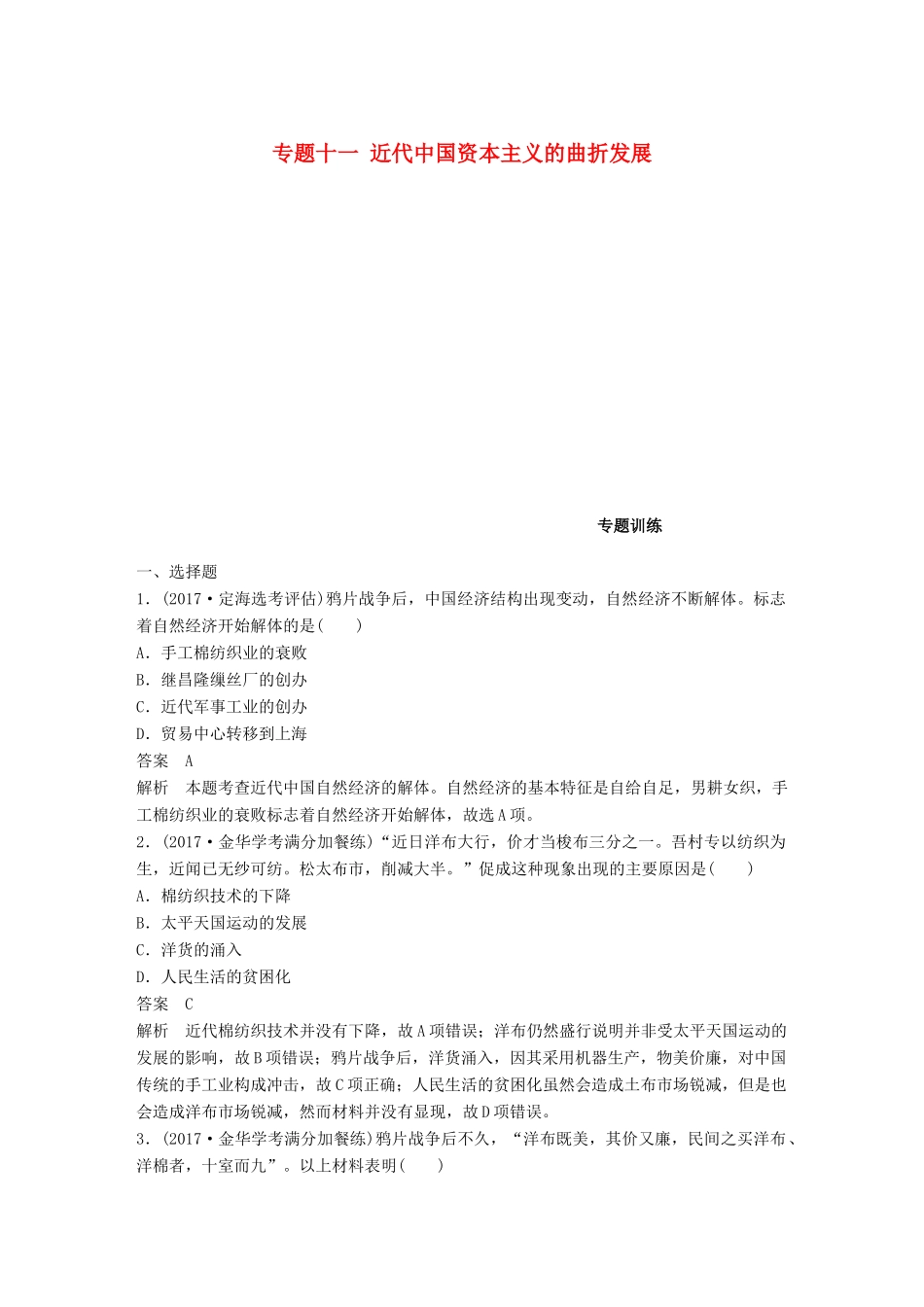 专题十一 近代中国资本主义的曲折发展

专题训练

一、选择题

1．(2017·定海选考评估)鸦片战争后，中国经济结构出现变动，自然经济不断解体。标志着自然经济开始解体的是(　　)

A．手工棉纺织业的衰败

B．继昌隆缫丝厂的创办

C．近代军事工业的创办

D．贸易中心转移到上海

答案　A

解析　本题考查近代中国自然经济的解体。自然经济的基本特征是自给自足，男耕女织，手工棉纺织业的衰败标志着自然经济开始解体，故选A项。

2．(2017·金华学考满分加餐练)“近日洋布大行，价才当梭布三分之一。吾村专以纺织为生，近闻已无纱可纺。松太布市，削减大半。”促成这种现象出现的主要原因是(　　)

A．棉纺织技术的下降

B．太平天国运动的发展

C．洋货的涌入

D．人民生活的贫困化

答案　C

解析　近代棉纺织技术并没有下降，故A项错误；洋布仍然盛行说明并非受太平天国运动的发展的影响，故B项错误；鸦片战争后，洋货涌入，因其采用机器生产，物美价廉，对中国传统的手工业构成冲击，故C项正确；人民生活的贫困化虽然会造成土布市场锐减，但是也会造成洋布市场锐减，然而材料并没有显现，故D项错误。

3．(2017·金华学考满分加餐练)鸦片战争后不久，“洋布既美，其价又廉，民间之买洋布、洋棉者，十室而九”。以上材料表明(　　)